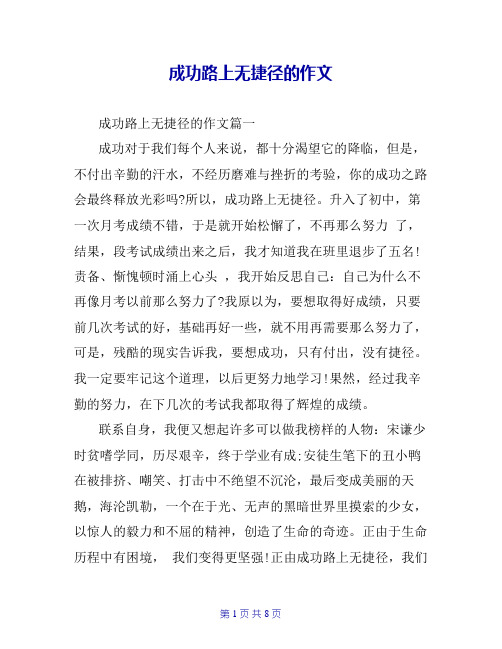 成功路上无捷径的作文

成功路上无捷径的作文篇一

成功对于我们每个人来说，都十分渴望它的降临，但是，不付出辛勤的汗水，不经历磨难与挫折的考验，你的成功之路会最终释放光彩吗?所以，成功路上无捷径。升入了初中，第一次月考成绩不错，于是就开始松懈了，不再那么努力 了，结果，段考试成绩出来之后，我才知道我在班里退步了五名!责备、惭愧顿时涌上心头 ，我开始反思自己：自己为什么不再像月考以前那么努力了?我原以为，要想取得好成绩，只要前几次考试的好，基础再好一些，就不用再需要那么努力了，可是，残酷的现实告诉我，要想成功，只有付出，没有捷径。我一定要牢记这个道理，以后更努力地学习!果然，经过我辛勤的努力，在下几次的考试我都取得了辉煌的成绩。

联系自身，我便又想起许多可以做我榜样的人物：宋谦少时贫嗜学同，历尽艰辛，终于学业有成;安徒生笔下的丑小鸭在被排挤、嘲笑、打击中不绝望不沉沦，最后变成美丽的天鹅，海沦凯勒，一个在于光、无声的黑暗世界里摸索的少女，以惊人的毅力和不屈的精神，创造了生命的奇迹。正由于生命历程中有困境， 我们变得更坚强!正由成功路上无捷径，我们

第 1 页 共 8 页